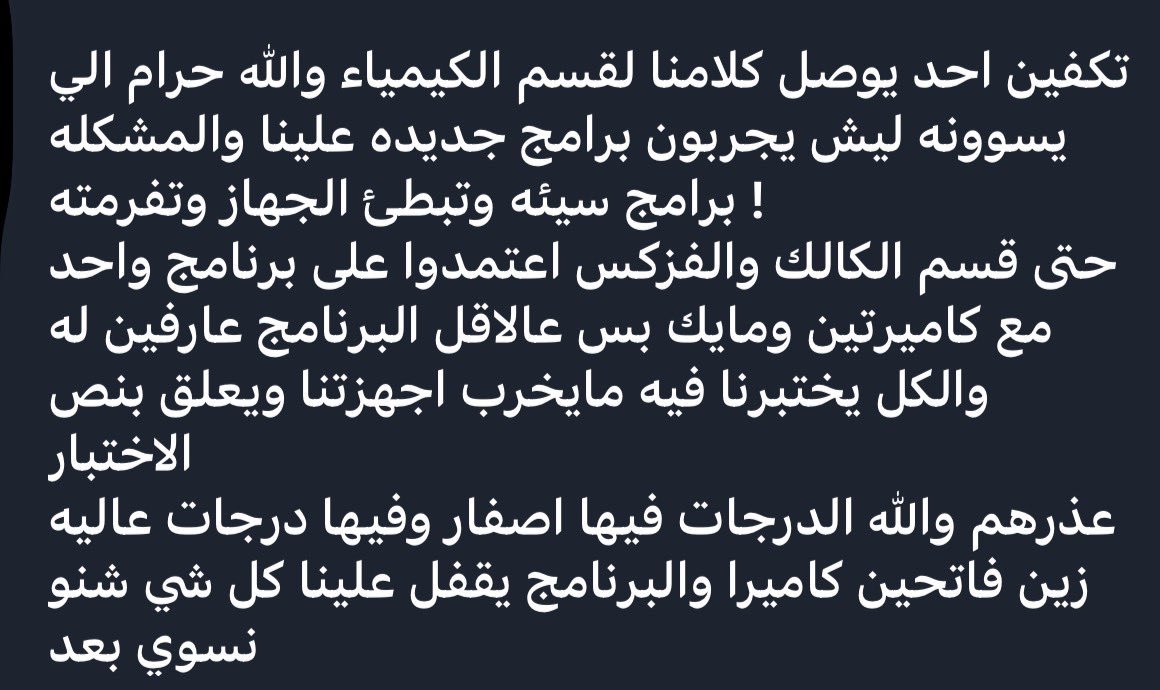 تكفين احد يوصل كلامنا لقسم الكيمياء والله حرام الي يسوونه ليش يجربون برامج جديده علينا والمشكله برامج سيئه وتبطئ الجهاز وتفرمته !
حتى قسم الكالك والفزكس اعتمدوا على برنامج واحد مع كاميرتين ومايك بس عالاقل البرنامج عارفين له والكل يختبرنا فيه مايخرب اجهزتنا ويعلق بنص الاختبار
عذرهم والله الدرجات فيها اصفار وفيها درجات عاليه زين فاتحين كاميرا والبرنامج يقفل علينا كل شي شنو نسوي بعد